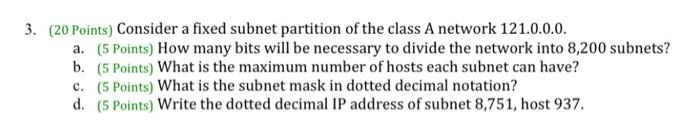 3. (20 Points) Consider a fixed subnet partition of the class A network 121.0.0.0.

a. (5 Points) How many bits will be necessary to divide the network into 8,200 subnets?

b. (5 Points) What is the maximum number of hosts each subnet can have?

c. (5 Points) What is the subnet mask in dotted decimal notation?

d. (5 Points) Write the dotted decimal IP address of subnet 8,751, host 937.